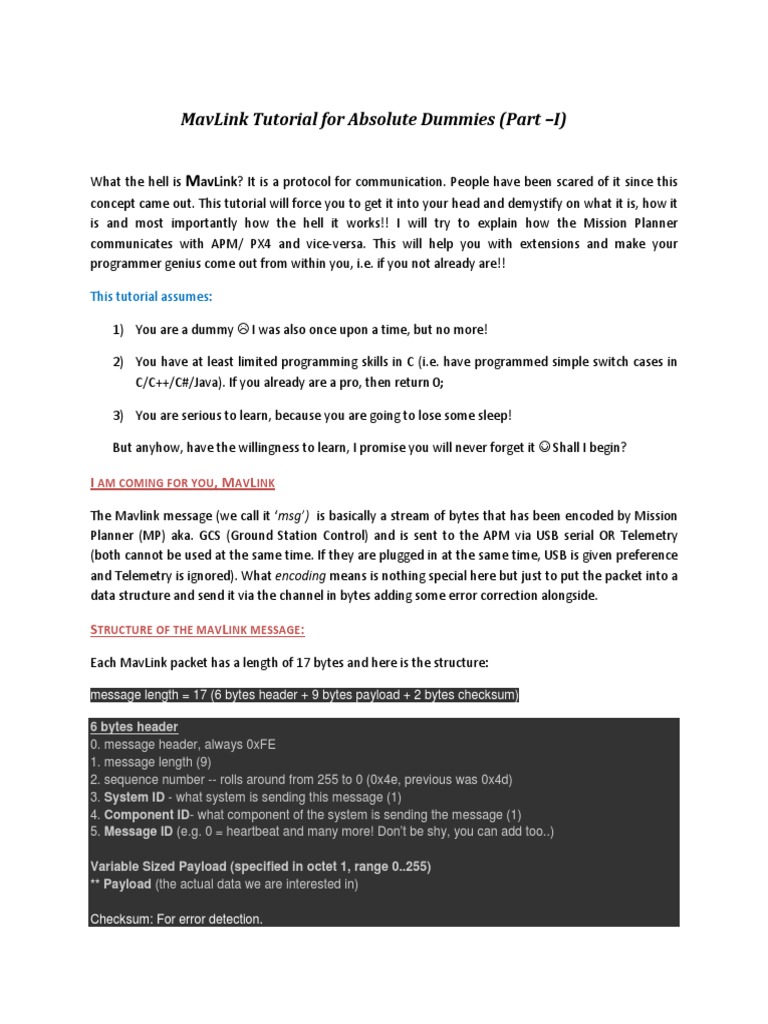 MavLink Tutorial for Absolute Dummies (Part –I)

What the hell is MavLink? It is a protocol for communication. People have been scared of it since this concept came out. This tutorial will force you to get it into your head and demystify on what it is, how it is and most importantly how the hell it works!! I will try to explain how the Mission Planner communicates with APM/ PX4 and vice-versa. This will help you with extensions and make your programmer genius come out from within you, i.e. if you not already are!!

This tutorial assumes:

1) You are a dummy ☹ I was also once upon a time, but no more!

2) You have at least limited programming skills in C (i.e. have programmed simple switch cases in C/C++/C#/Java). If you already are a pro, then return 0;

3) You are serious to learn, because you are going to lose some sleep!

But anyhow, have the willingness to learn, I promise you will never forget it ☺ Shall I begin?

I AM COMING FOR YOU, MAVLINK

The Mavlink message (we call it 'msg') is basically a stream of bytes that has been encoded by Mission Planner (MP) aka. GCS (Ground Station Control) and is sent to the APM via USB serial OR Telemetry (both cannot be used at the same time. If they are plugged in at the same time, USB is given preference and Telemetry is ignored). What encoding means is nothing special here but just to put the packet into a data structure and send it via the channel in bytes adding some error correction alongside.

STRUCTURE OF THE MAVLINK MESSAGE:

Each MavLink packet has a length of 17 bytes and here is the structure:

message length = 17 (6 bytes header + 9 bytes payload + 2 bytes checksum)

6 bytes header
0. message header, always 0xFE
1. message length (9)
2. sequence number -- rolls around from 255 to 0 (0x4e, previous was 0x4d)
3. System ID - what system is sending this message (1)
4. Component ID- what component of the system is sending the message (1)
5. Message ID (e.g. 0 = heartbeat and many more! Don't be shy, you can add too..)

Variable Sized Payload (specified in octet 1, range 0..255)
** Payload (the actual data we are interested in)

Checksum: For error detection.